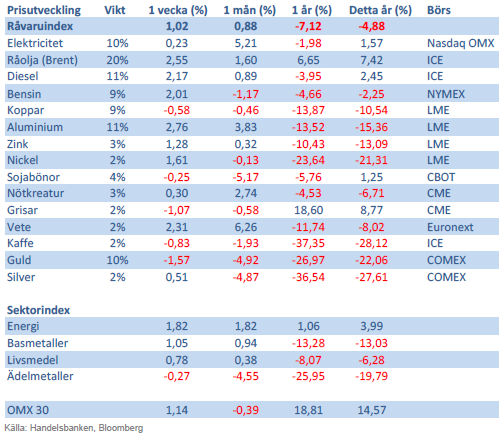 | Prisutveckling | Vikt | 1 vecka (%) | 1 mån (%) | 1 år (%) | Detta år (%) | Börs |
|---|---|---|---|---|---|---|
| Råvaruindex | | 1,02 | 0,88 | -7,12 | -4,88 | |
| Elektricitet | 10% | 0,23 | 5,21 | -1,98 | 1,57 | Nasdaq OMX |
| Råolja (Brent) | 20% | 2,55 | 1,60 | 6,65 | 7,42 | ICE |
| Diesel | 11% | 2,17 | 0,89 | -3,95 | 2,45 | ICE |
| Bensin | 9% | 2,01 | -1,17 | -4,66 | -2,25 | NYMEX |
| Koppar | 9% | -0,58 | -0,46 | -13,87 | -10,54 | LME |
| Aluminium | 11% | 2,76 | 3,83 | -13,52 | -15,36 | LME |
| Zink | 3% | 1,28 | 0,32 | -10,43 | -13,09 | LME |
| Nickel | 2% | 1,61 | -0,13 | -23,64 | -21,31 | LME |
| Sojabönor | 4% | -0,25 | -5,17 | -5,76 | 1,25 | CBOT |
| Nötkreatur | 3% | 0,30 | 2,74 | -4,53 | -6,71 | CME |
| Grisar | 2% | -1,07 | -0,58 | 18,60 | 8,77 | CME |
| Vete | 2% | 2,31 | 6,26 | -11,74 | -8,02 | Euronext |
| Kaffe | 2% | -0,83 | -1,93 | -37,35 | -28,12 | ICE |
| Guld | 10% | -1,57 | -4,92 | -26,97 | -22,06 | COMEX |
| Silver | 2% | 0,51 | -4,87 | -36,54 | -27,61 | COMEX |
| | | | | | | |
| Sektorindex | | | | | | |
| Energi | | 1,82 | 1,82 | 1,06 | 3,99 | |
| Basmetaller | | 1,05 | 0,94 | -13,28 | -13,03 | |
| Livsmedel | | 0,78 | 0,38 | -8,07 | -6,28 | |
| Ädelmetaller | | -0,27 | -4,55 | -25,95 | -19,79 | |
| | | | | | | |
| OMX 30 | | 1,14 | -0,39 | 18,81 | 14,57 | |

Källa: Handelsbanken, Bloomberg